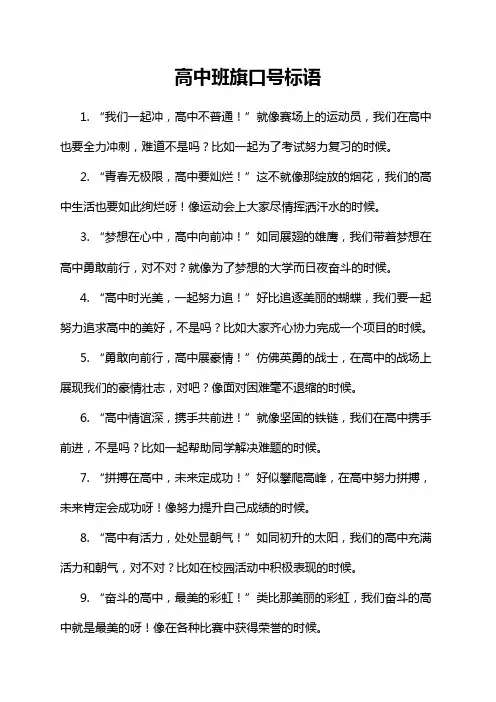 高中班旗口号标语

1. “我们一起冲，高中不普通！”就像赛场上的运动员，我们在高中也要全力冲刺，难道不是吗？比如一起为了考试努力复习的时候。

2. “青春无极限，高中要灿烂！”这不就像那绽放的烟花，我们的高中生活也要如此绚烂呀！像运动会上大家尽情挥洒汗水的时候。

3. “梦想在心中，高中向前冲！”如同展翅的雄鹰，我们带着梦想在高中勇敢前行，对不对？就像为了梦想的大学而日夜奋斗的时候。

4. “高中时光美，一起努力追！”好比追逐美丽的蝴蝶，我们要一起努力追求高中的美好，不是吗？比如大家齐心协力完成一个项目的时候。

5. “勇敢向前行，高中展豪情！”仿佛英勇的战士，在高中的战场上展现我们的豪情壮志，对吧？像面对困难毫不退缩的时候。

6. “高中情谊深，携手共前进！”就像坚固的铁链，我们在高中携手前进，不是吗？比如一起帮助同学解决难题的时候。

7. “拼搏在高中，未来定成功！”好似攀爬高峰，在高中努力拼搏，未来肯定会成功呀！像努力提升自己成绩的时候。

8. “高中有活力，处处显朝气！”如同初升的太阳，我们的高中充满活力和朝气，对不对？比如在校园活动中积极表现的时候。

9. “奋斗的高中，最美的彩虹！”类比那美丽的彩虹，我们奋斗的高中就是最美的呀！像在各种比赛中获得荣誉的时候。